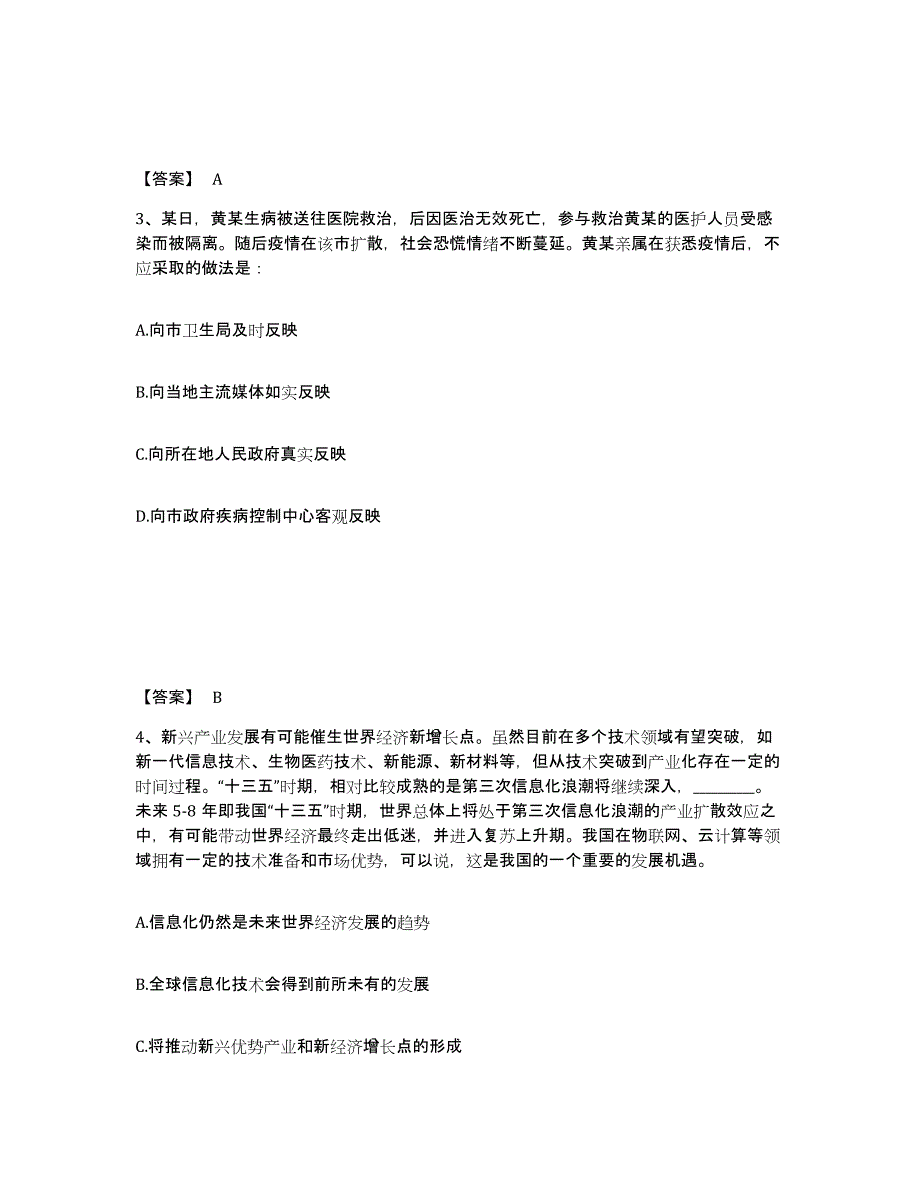 【答案】 A

3、某日，黄某生病被送往医院救治，后因医治无效死亡，参与救治黄某的医护人员受感染而被隔离。随后疫情在该市扩散，社会恐慌情绪不断蔓延。黄某亲属在获悉疫情后，不应采取的做法是：

A.向市卫生局及时反映

B.向当地主流媒体如实反映

C.向所在地人民政府真实反映

D.向市政府疾病控制中心客观反映

【答案】 B

4、新兴产业发展有可能催生世界经济新增长点。虽然目前在多个技术领域有望突破，如新一代信息技术、生物医药技术、新能源、新材料等，但从技术突破到产业化存在一定的时间过程。“十三五”时期，相对比较成熟的是第三次信息化浪潮将继续深入，________。未来 5-8 年即我国“十三五”时期，世界总体上将处于第三次信息化浪潮的产业扩散效应之中，有可能带动世界经济最终走出低迷，并进入复苏上升期。我国在物联网、云计算等领域拥有一定的技术准备和市场优势，可以说，这是我国的一个重要的发展机遇。

A.信息化仍然是未来世界经济发展的趋势

B.全球信息化技术会得到前所未有的发展

C.将推动新兴优势产业和新经济增长点的形成